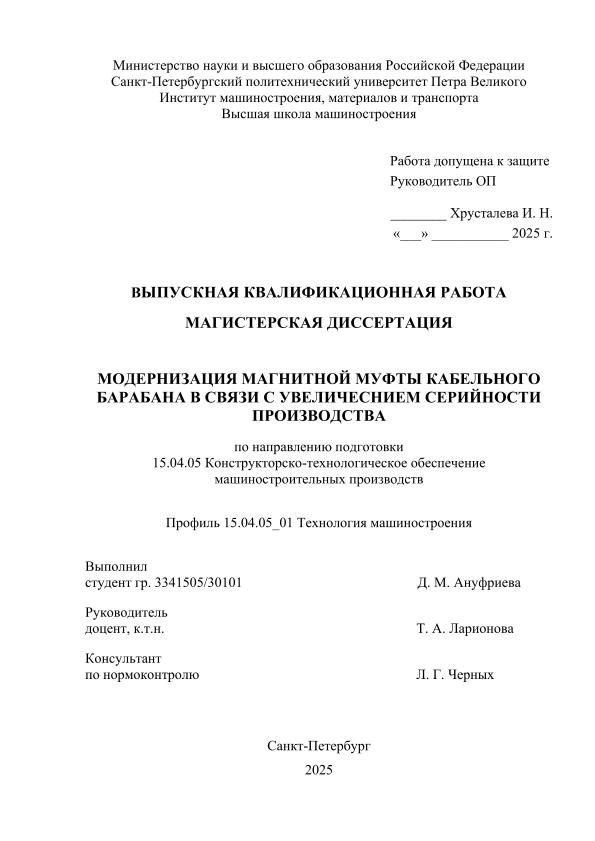 Министерство науки и высшего образования Российской Федерации
Санкт-Петербургский политехнический университет Петра Великого
Институт машиностроения, материалов и транспорта
Высшая школа машиностроения

Работа допущена к защите
Руководитель ОП

________ Хрусталева И. Н.
«___» ___________ 2025 г.

ВЫПУСКНАЯ КВАЛИФИКАЦИОННАЯ РАБОТА

МАГИСТЕРСКАЯ ДИССЕРТАЦИЯ

МОДЕРНИЗАЦИЯ МАГНИТНОЙ МУФТЫ КАБЕЛЬНОГО БАРАБАНА В СВЯЗИ С УВЕЛИЧЕСНИЕМ СЕРИЙНОСТИ ПРОИЗВОДСТВА

по направлению подготовки
15.04.05 Конструкторско-технологическое обеспечение машиностроительных производств

Профиль 15.04.05_01 Технология машиностроения

Выполнил
студент гр. 3341505/30101 Д. М. Ануфриева

Руководитель
доцент, к.т.н. Т. А. Ларионова

Консультант
по нормоконтролю Л. Г. Черных

Санкт-Петербург
2025